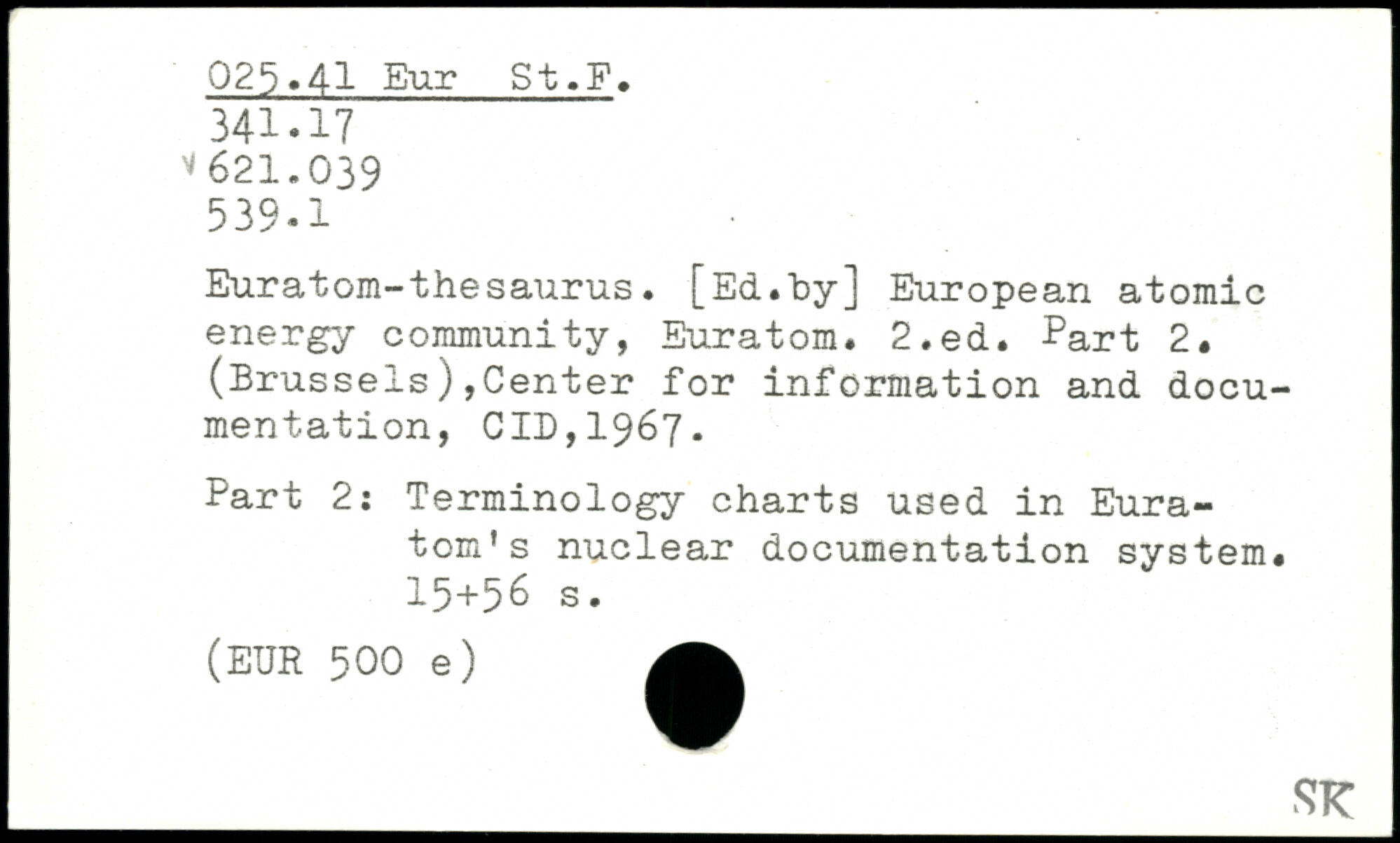 025.41 Eur St.F.
341.17
v 621.039
539.1

Euratom-thesaurus. [Ed.by] European atomic energy community, Euratom. 2.ed. Part 2. (Brussels),Center for information and documentation, CID,1967.

Part 2: Terminology charts used in Euratom's nuclear documentation system. 15+56 s.

(EUR 500 e)

SK